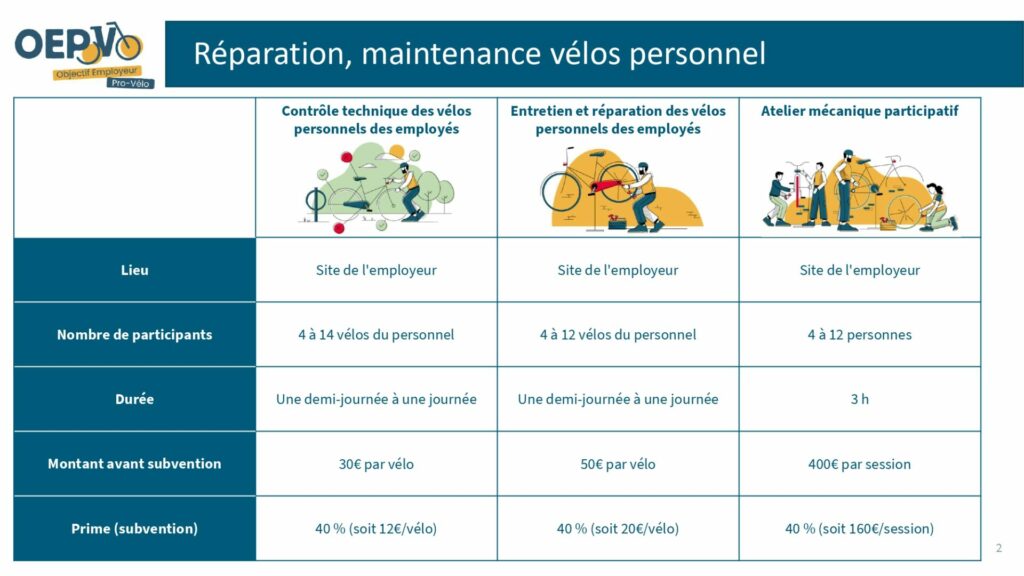 OEPV

Objectif Employeur Pro-Vélo

Réparation, maintenance vélos personnel

| | Contrôle technique des vélos personnels des employés | Entretien et réparation des vélos personnels des employés | Atelier mécanique participatif |
|---|---|---|---|
| Lieu | Site de l'employeur | Site de l'employeur | Site de l'employeur |
| Nombre de participants | 4 à 14 vélos du personnel | 4 à 12 vélos du personnel | 4 à 12 personnes |
| Durée | Une demi-journée à une journée | Une demi-journée à une journée | 3 h |
| Montant avant subvention | 30€ par vélo | 50€ par vélo | 400€ par session |
| Prime (subvention) | 40 % (soit 12€/vélo) | 40 % (soit 20€/vélo) | 40 % (soit 160€/session) |

2